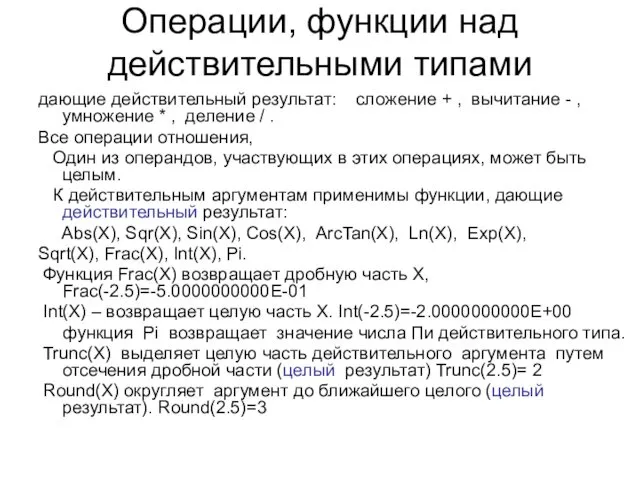 Операции, функции над действительными типами

дающие действительный результат: сложение + , вычитание - , умножение * , деление / .

Все операции отношения,

Один из операндов, участвующих в этих операциях, может быть целым.

К действительным аргументам применимы функции, дающие действительный результат:

Abs(X), Sqr(X), Sin(X), Cos(X), ArcTan(X), Ln(X), Exp(X), Sqrt(X), Frac(X), Int(X), Pi.

Функция Frac(X) возвращает дробную часть X, Frac(-2.5)=-5.0000000000E-01

Int(X) – возвращает целую часть X. Int(-2.5)=-2.0000000000E+00

функция Pi возвращает значение числа Пи действительного типа.

Trunc(X) выделяет целую часть действительного аргумента путем отсечения дробной части (целый результат) Trunc(2.5)= 2

Round(X) округляет аргумент до ближайшего целого (целый результат). Round(2.5)=3